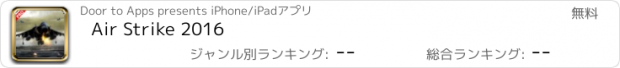 Door to Apps presents iPhone/iPadアプリ

無料

Air Strike 2016

ジャンル別ランキング: --

総合ランキング: --